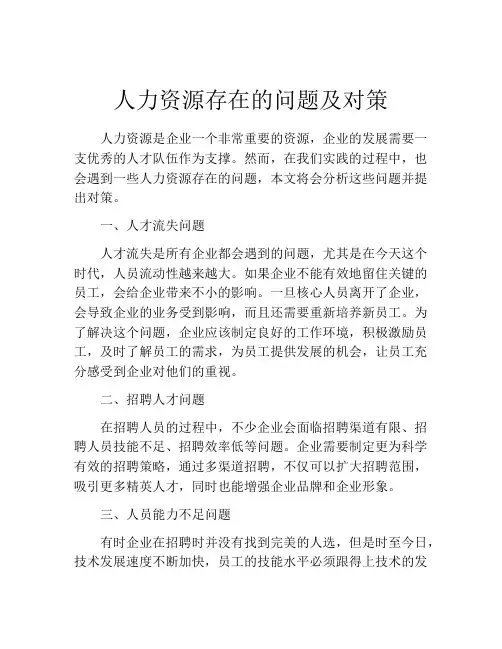 人力资源存在的问题及对策

人力资源是企业一个非常重要的资源，企业的发展需要一支优秀的人才队伍作为支撑。然而，在我们实践的过程中，也会遇到一些人力资源存在的问题，本文将会分析这些问题并提出对策。

一、人才流失问题

人才流失是所有企业都会遇到的问题，尤其是在今天这个时代，人员流动性越来越大。如果企业不能有效地留住关键的员工，会给企业带来不小的影响。一旦核心人员离开了企业，会导致企业的业务受到影响，而且还需要重新培养新员工。为了解决这个问题，企业应该制定良好的工作环境，积极激励员工，及时了解员工的需求，为员工提供发展的机会，让员工充分感受到企业对他们的重视。

二、招聘人才问题

在招聘人员的过程中，不少企业会面临招聘渠道有限、招聘人员技能不足、招聘效率低等问题。企业需要制定更为科学有效的招聘策略，通过多渠道招聘，不仅可以扩大招聘范围，吸引更多精英人才，同时也能增强企业品牌和企业形象。

三、人员能力不足问题

有时企业在招聘时并没有找到完美的人选，但是时至今日，技术发展速度不断加快，员工的技能水平必须跟得上技术的发